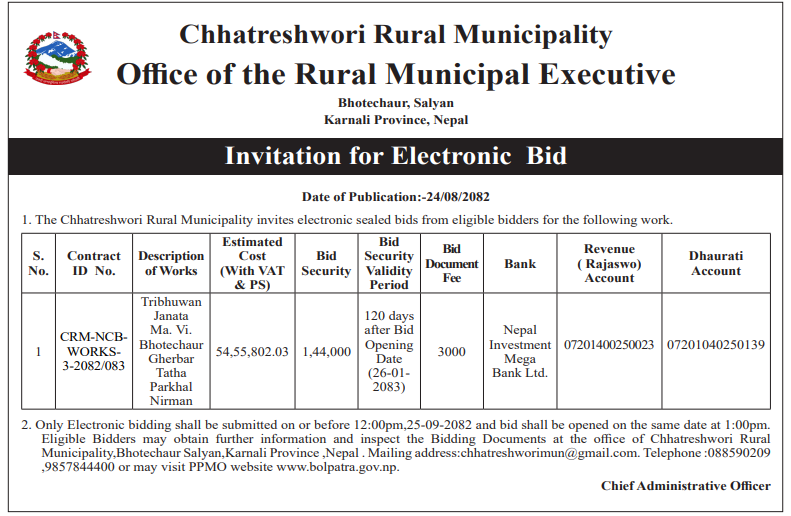 Chhatreshwori Rural Municipality
Office of the Rural Municipal Executive
Bhotechaur, Salyan
Karnali Province, Nepal

Invitation for Electronic Bid

Date of Publication:-24/08/2082

1. The Chhatreshwori Rural Municipality invites electronic sealed bids from eligible bidders for the following work.

| S. No. | Contract ID No. | Description of Works | Estimated Cost (With VAT & PS) | Bid Security | Bid Security Validity Period | Bid Document Fee | Bank | Revenue ( Rajaswo) Account | Dhaurati Account |
|---|---|---|---|---|---|---|---|---|---|
| 1 | CRM-NCB-WORKS-3-2082/083 | Tribhuwan Janata Ma. Vi. Bhotechaur Gherbar Tatha Parkhal Nirman | 54,55,802.03 | 1,44,000 | 120 days after Bid Opening Date (26-01-2083) | 3000 | Nepal Investment Mega Bank Ltd. | 07201400250023 | 07201040250139 |

2. Only Electronic bidding shall be submitted on or before 12:00pm,25-09-2082 and bid shall be opened on the same date at 1:00pm. Eligible Bidders may obtain further information and inspect the Bidding Documents at the office of Chhatreshwori Rural Municipality,Bhotechaur Salyan,Karnali Province ,Nepal . Mailing address:chhatreshworimun@gmail.com. Telephone :088590209 ,9857844400 or may visit PPMO website www.bolpatra.gov.np.

Chief Administrative Officer